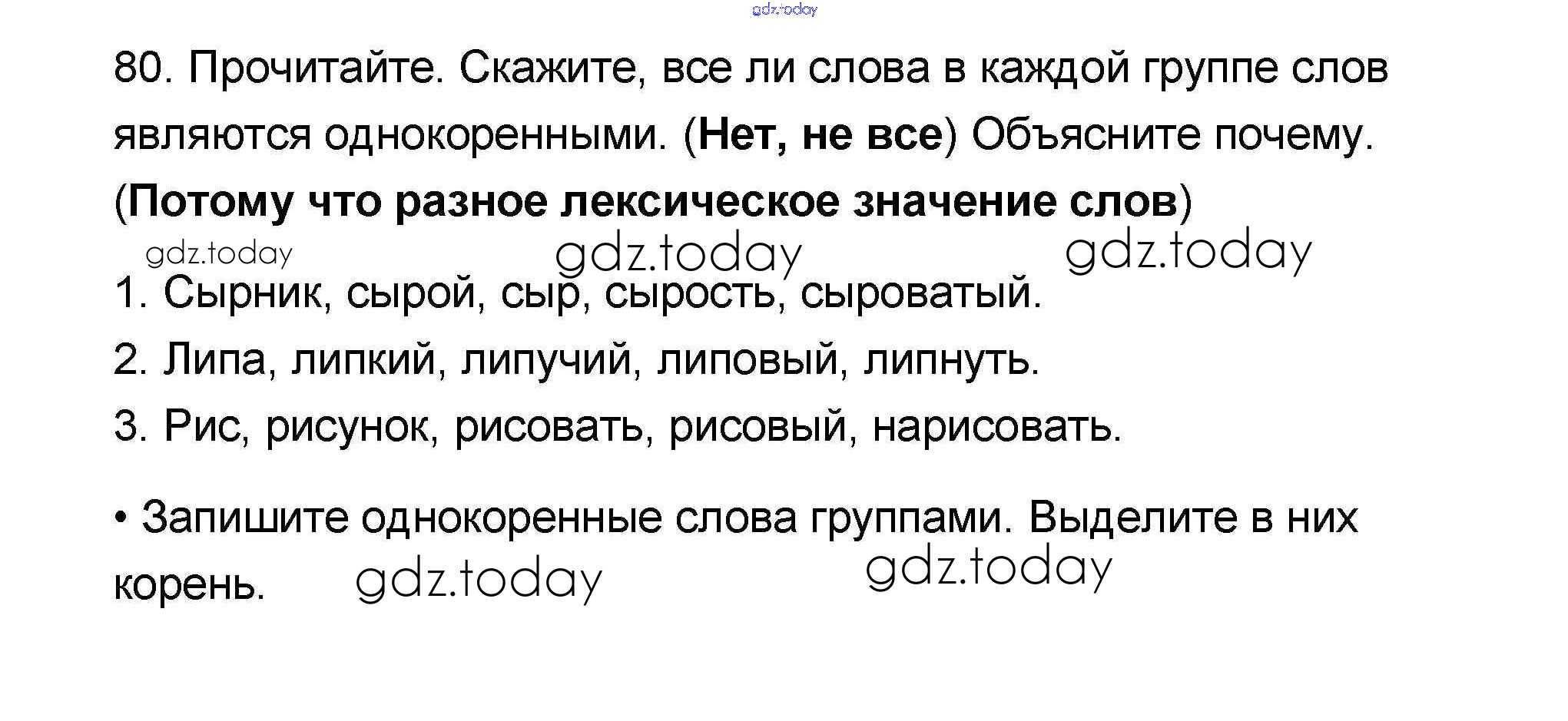 80. Прочитайте. Скажите, все ли слова в каждой группе слов являются однокоренными. (Нет, не все) Объясните почему. (Потому что разное лексическое значение слов)

1. Сырник, сырой, сыр, сырость, сыроватый.
2. Липа, липкий, липучий, липовый, липнуть.
3. Рис, рисунок, рисовать, рисовый, нарисовать.

• Запишите однокоренные слова группами. Выделите в них корень.

gdz.today